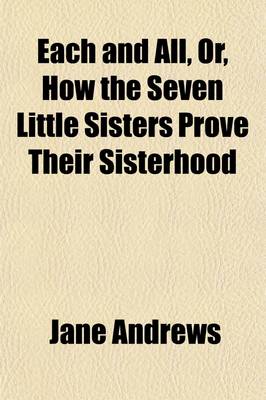 Each and All, Or, How the Seven Little Sisters Prove Their Sisterhood

Jane Andrews